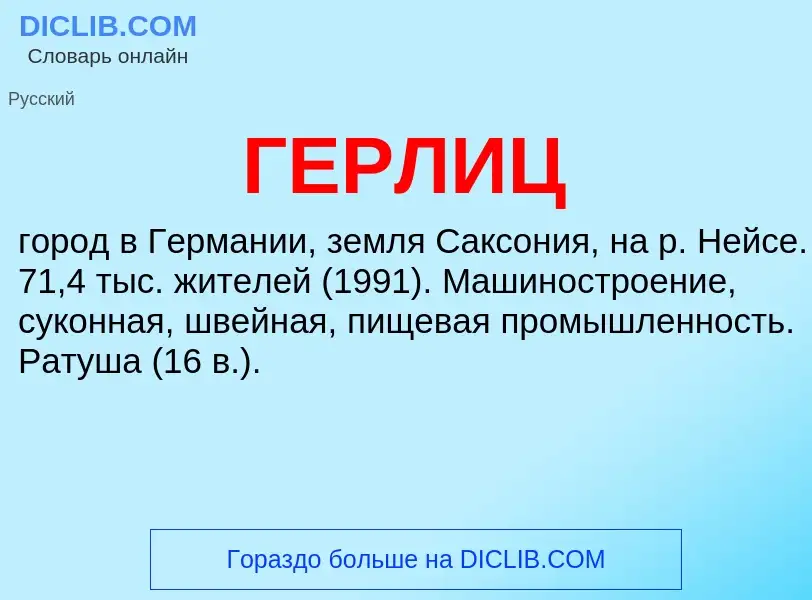 DICLIB.COM
Словарь онлайн

Русский

ГЕРЛИЦ

город в Германии, земля Саксония, на р. Нейсе. 71,4 тыс. жителей (1991). Машиностроение, суконная, швейная, пищевая промышленность. Ратуша (16 в.).

Гораздо больше на DICLIB.COM